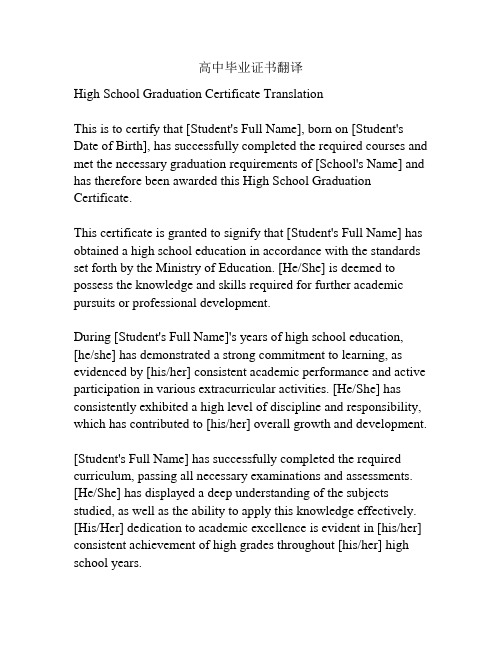 高中毕业证书翻译

High School Graduation Certificate Translation

This is to certify that [Student's Full Name], born on [Student's Date of Birth], has successfully completed the required courses and met the necessary graduation requirements of [School's Name] and has therefore been awarded this High School Graduation Certificate.

This certificate is granted to signify that [Student's Full Name] has obtained a high school education in accordance with the standards set forth by the Ministry of Education. [He/She] is deemed to possess the knowledge and skills required for further academic pursuits or professional development.

During [Student's Full Name]'s years of high school education, [he/she] has demonstrated a strong commitment to learning, as evidenced by [his/her] consistent academic performance and active participation in various extracurricular activities. [He/She] has consistently exhibited a high level of discipline and responsibility, which has contributed to [his/her] overall growth and development.

[Student's Full Name] has successfully completed the required curriculum, passing all necessary examinations and assessments. [He/She] has displayed a deep understanding of the subjects studied, as well as the ability to apply this knowledge effectively. [His/Her] dedication to academic excellence is evident in [his/her] consistent achievement of high grades throughout [his/her] high school years.